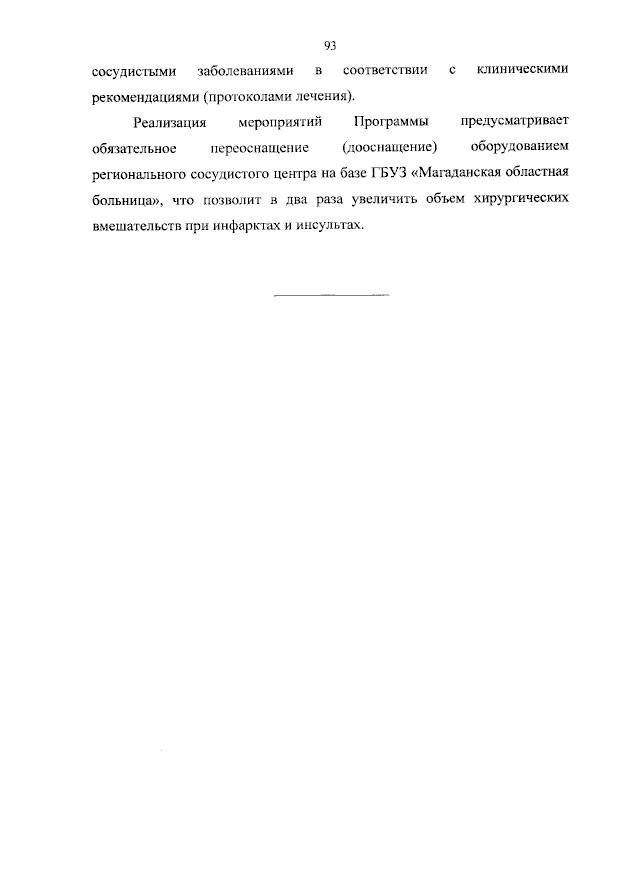 93

сосудистыми заболеваниями в соответствии с клиническими рекомендациями (протоколами лечения).

Реализация мероприятий Программы предусматривает обязательное переоснащение (дооснащение) оборудованием регионального сосудистого центра на базе ГБУЗ «Магаданская областная больница», что позволит в два раза увеличить объем хирургических вмешательств при инфарктах и инсультах.